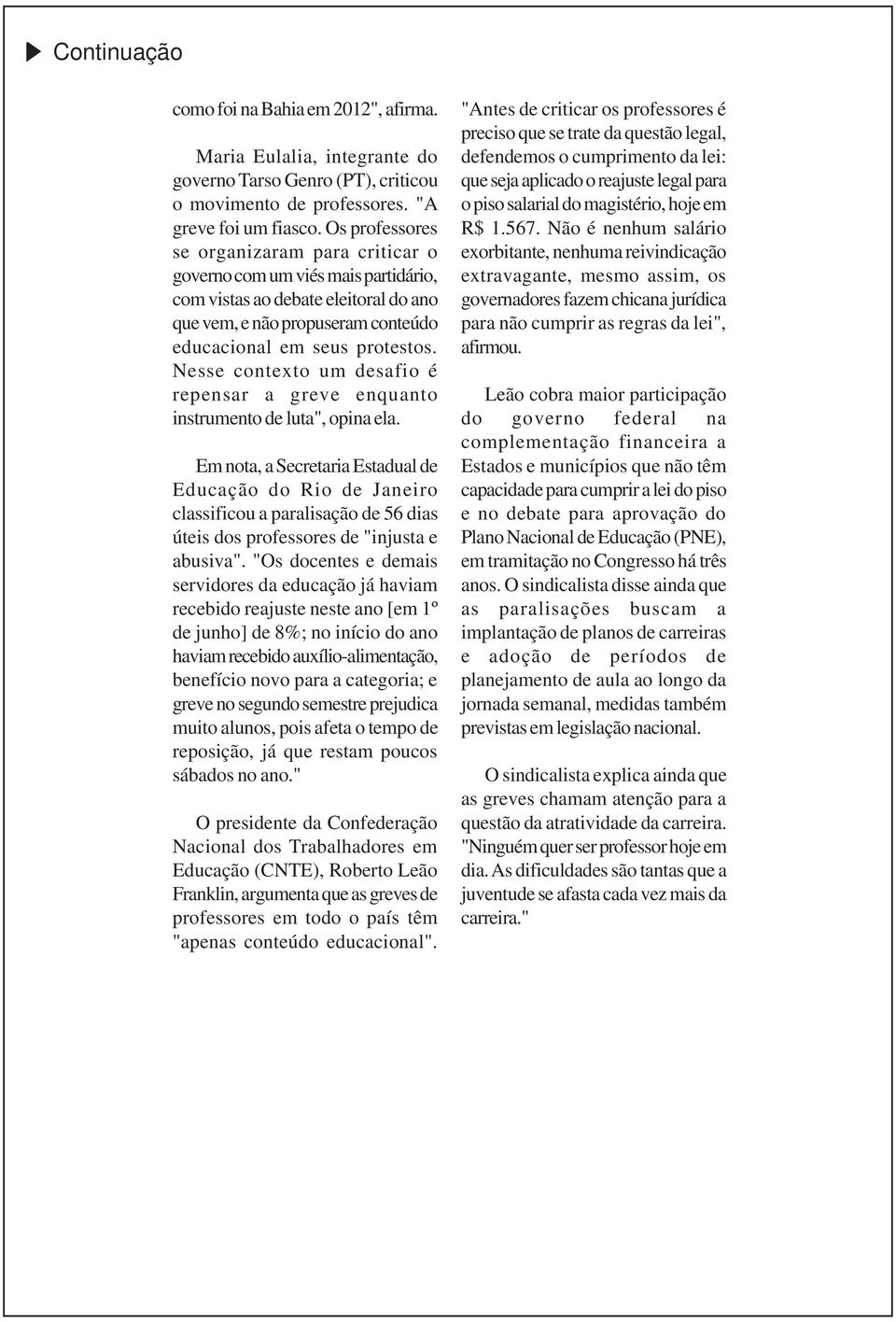 Continuação

como foi na Bahia em 2012", afirma.

Maria Eulalia, integrante do governo Tarso Genro (PT), criticou o movimento de professores. "A greve foi um fiasco. Os professores se organizaram para criticar o governo com um viés mais partidário, com vistas ao debate eleitoral do ano que vem, e não propuseram conteúdo educacional em seus protestos. Nesse contexto um desafio é repensar a greve enquanto instrumento de luta", opina ela.

Em nota, a Secretaria Estadual de Educação do Rio de Janeiro classificou a paralisação de 56 dias úteis dos professores de "injusta e abusiva". "Os docentes e demais servidores da educação já haviam recebido reajuste neste ano [em 1º de junho] de 8%; no início do ano haviam recebido auxílio-alimentação, benefício novo para a categoria; e greve no segundo semestre prejudica muito alunos, pois afeta o tempo de reposição, já que restam poucos sábados no ano."

O presidente da Confederação Nacional dos Trabalhadores em Educação (CNTE), Roberto Leão Franklin, argumenta que as greves de professores em todo o país têm "apenas conteúdo educacional".

"Antes de criticar os professores é preciso que se trate da questão legal, defendemos o cumprimento da lei: que seja aplicado o reajuste legal para o piso salarial do magistério, hoje em R$ 1.567. Não é nenhum salário exorbitante, nenhuma reivindicação extravagante, mesmo assim, os governadores fazem chicana jurídica para não cumprir as regras da lei", afirmou.

Leão cobra maior participação do governo federal na complementação financeira a Estados e municípios que não têm capacidade para cumprir a lei do piso e no debate para aprovação do Plano Nacional de Educação (PNE), em tramitação no Congresso há três anos. O sindicalista disse ainda que as paralisações buscam a implantação de planos de carreiras e adoção de períodos de planejamento de aula ao longo da jornada semanal, medidas também previstas em legislação nacional.

O sindicalista explica ainda que as greves chamam atenção para a questão da atratividade da carreira. "Ninguém quer ser professor hoje em dia. As dificuldades são tantas que a juventude se afasta cada vez mais da carreira."